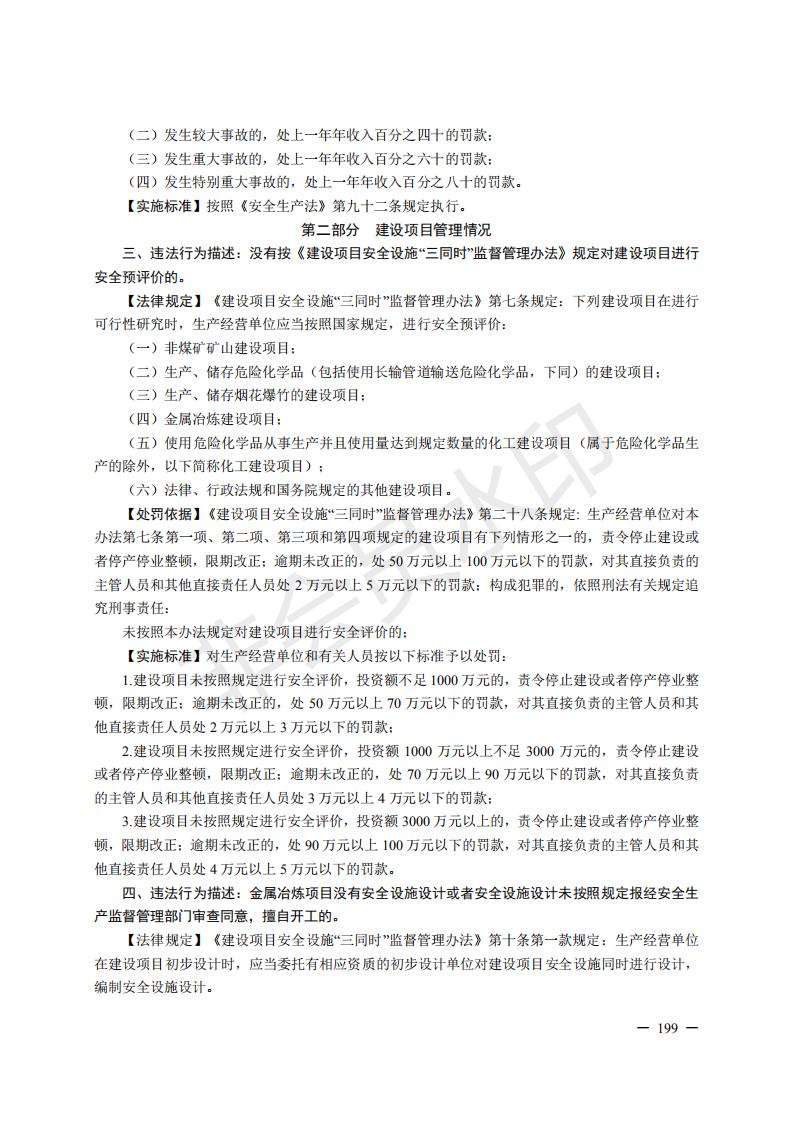 （二）发生较大事故的，处上一年年收入百分之四十的罚款；

（三）发生重大事故的，处上一年年收入百分之六十的罚款；

（四）发生特别重大事故的，处上一年年收入百分之八十的罚款。

【实施标准】按照《安全生产法》第九十二条规定执行。

第二部分　建设项目管理情况

三、违法行为描述：没有按《建设项目安全设施“三同时”监督管理办法》规定对建设项目进行安全预评价的。

【法律规定】《建设项目安全设施“三同时”监督管理办法》第七条规定：下列建设项目在进行可行性研究时，生产经营单位应当按照国家规定，进行安全预评价：

（一）非煤矿矿山建设项目；

（二）生产、储存危险化学品（包括使用长输管道输送危险化学品，下同）的建设项目；

（三）生产、储存烟花爆竹的建设项目；

（四）金属冶炼建设项目；

（五）使用危险化学品从事生产并且使用量达到规定数量的化工建设项目（属于危险化学品生产的除外，以下简称化工建设项目）；

（六）法律、行政法规和国务院规定的其他建设项目。

【处罚依据】《建设项目安全设施“三同时”监督管理办法》第二十八条规定：生产经营单位对本办法第七条第一项、第二项、第三项和第四项规定的建设项目有下列情形之一的，责令停止建设或者停产停业整顿，限期改正；逾期未改正的，处 50 万元以上 100 万元以下的罚款，对其直接负责的主管人员和其他直接责任人员处 2 万元以上 5 万元以下的罚款；构成犯罪的，依照刑法有关规定追究刑事责任：

未按照本办法规定对建设项目进行安全评价的；

【实施标准】对生产经营单位和有关人员按以下标准予以处罚：

1.建设项目未按照规定进行安全评价，投资额不足 1000 万元的，责令停止建设或者停产停业整顿，限期改正；逾期未改正的，处 50 万元以上 70 万元以下的罚款，对其直接负责的主管人员和其他直接责任人员处 2 万元以上 3 万元以下的罚款；

2.建设项目未按照规定进行安全评价，投资额 1000 万元以上不足 3000 万元的，责令停止建设或者停产停业整顿，限期改正；逾期未改正的，处 70 万元以上 90 万元以下的罚款，对其直接负责的主管人员和其他直接责任人员处 3 万元以上 4 万元以下的罚款；

3.建设项目未按照规定进行安全评价，投资额 3000 万元以上的，责令停止建设或者停产停业整顿，限期改正；逾期未改正的，处 90 万元以上 100 万元以下的罚款，对其直接负责的主管人员和其他直接责任人员处 4 万元以上 5 万元以下的罚款。

四、违法行为描述：金属冶炼项目没有安全设施设计或者安全设施设计未按照规定报经安全生产监督管理部门审查同意，擅自开工的。

【法律规定】《建设项目安全设施“三同时”监督管理办法》第十条第一款规定：生产经营单位在建设项目初步设计时，应当委托有相应资质的初步设计单位对建设项目安全设施同时进行设计，编制安全设施设计。

— 199 —